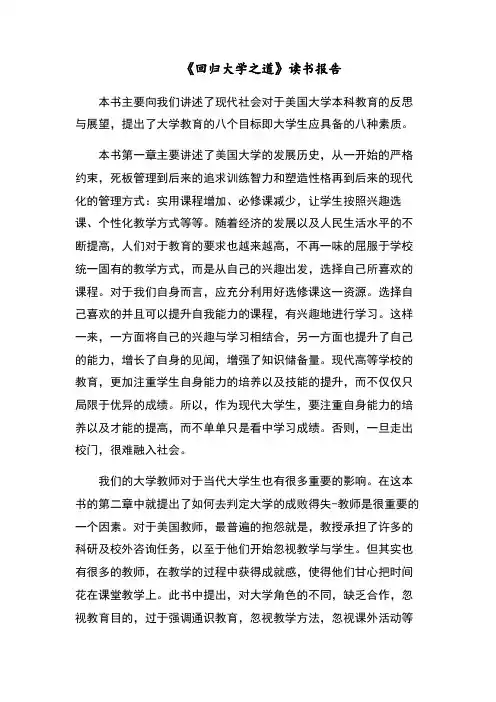 《回归大学之道》读书报告

本书主要向我们讲述了现代社会对于美国大学本科教育的反思与展望，提出了大学教育的八个目标即大学生应具备的八种素质。

本书第一章主要讲述了美国大学的发展历史，从一开始的严格约束，死板管理到后来的追求训练智力和塑造性格再到后来的现代化的管理方式：实用课程增加、必修课减少，让学生按照兴趣选课、个性化教学方式等等。随着经济的发展以及人民生活水平的不断提高，人们对于教育的要求也越来越高，不再一味的屈服于学校统一固有的教学方式，而是从自己的兴趣出发，选择自己所喜欢的课程。对于我们自身而言，应充分利用好选修课这一资源。选择自己喜欢的并且可以提升自我能力的课程，有兴趣地进行学习。这样一来，一方面将自己的兴趣与学习相结合，另一方面也提升了自己的能力，增长了自身的见闻，增强了知识储备量。现代高等学校的教育，更加注重学生自身能力的培养以及技能的提升，而不仅仅只局限于优异的成绩。所以，作为现代大学生，要注重自身能力的培养以及才能的提高，而不单单只是看中学习成绩。否则，一旦走出校门，很难融入社会。

我们的大学教师对于当代大学生也有很多重要的影响。在这本书的第二章中就提出了如何去判定大学的成败得失-教师是很重要的一个因素。对于美国教师，最普遍的抱怨就是，教授承担了许多的科研及校外咨询任务，以至于他们开始忽视教学与学生。但其实也有很多的教师，在教学的过程中获得成就感，使得他们甘心把时间花在课堂教学上。此书中提出，对大学角色的不同，缺乏合作，忽视教育目的，过于强调通识教育，忽视教学方法，忽视课外活动等